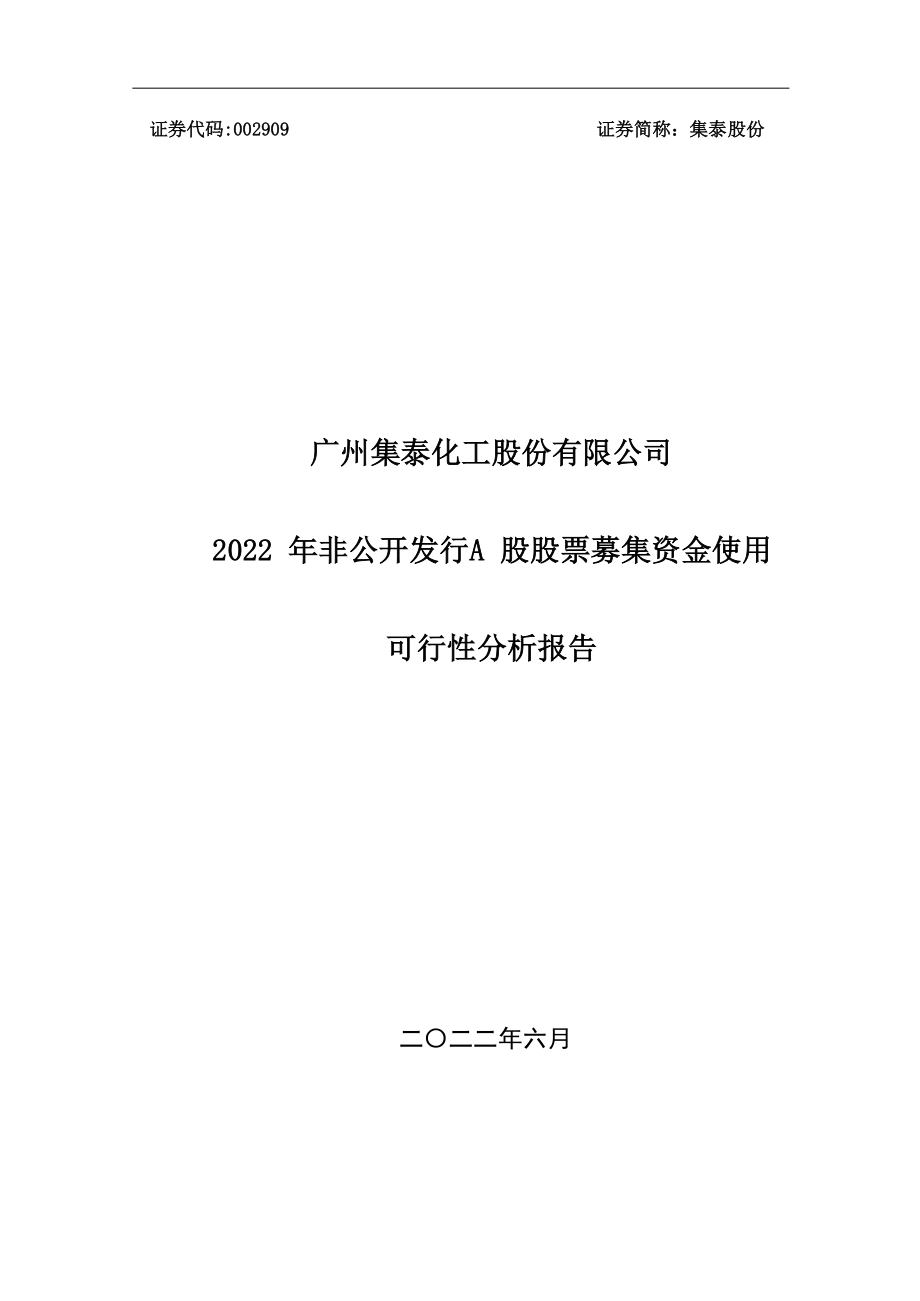 证券代码:002909

证券简称：集泰股份

广州集泰化工股份有限公司

2022 年非公开发行A 股股票募集资金使用

可行性分析报告

二〇二二年六月